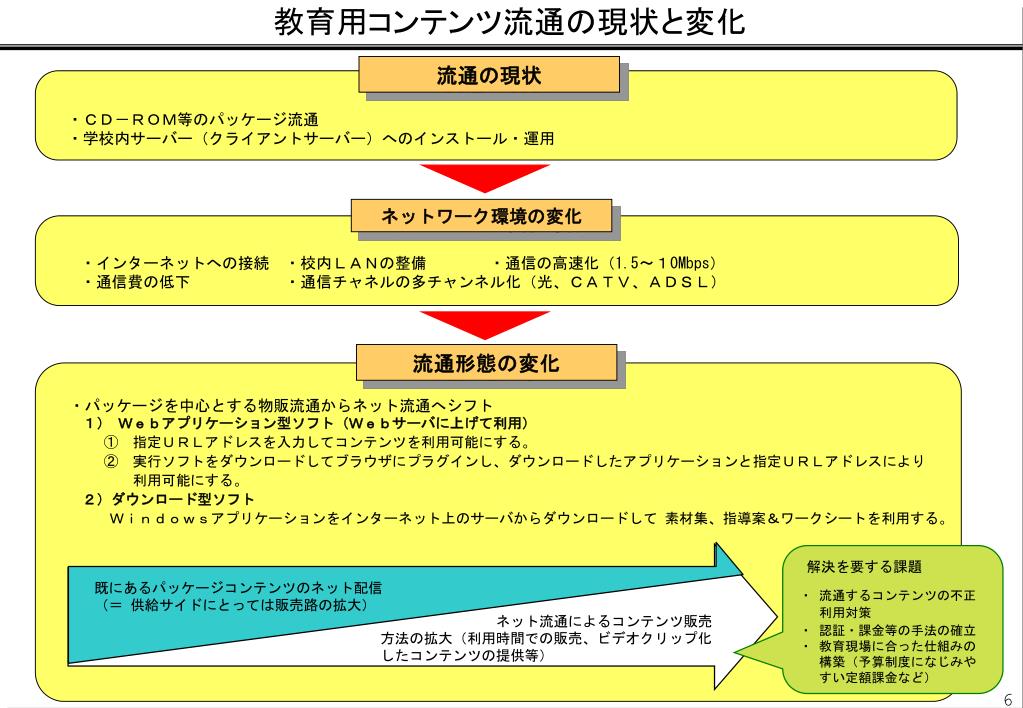 教育用コンテンツ流通の現状と変化

流通の現状

・ＣＤ－ＲＯＭ等のパッケージ流通
・学校内サーバー（クライアントサーバー）へのインストール・運用

ネットワーク環境の変化

・インターネットへの接続　・校内ＬＡＮの整備　・通信の高速化（1.5～１０Mbps）
・通信費の低下　・通信チャネルの多チャンネル化（光、ＣＡＴＶ、ＡＤＳＬ）

流通形態の変化

・パッケージを中心とする物販流通からネット流通へシフト
１）　Ｗｅｂアプリケーション型ソフト（Ｗｅｂサーバに上げて利用）
①　指定ＵＲＬアドレスを入力してコンテンツを利用可能にする。
②　実行ソフトをダウンロードしてブラウザにプラグインし、ダウンロードしたアプリケーションと指定ＵＲＬアドレスにより利用可能にする。
２）ダウンロード型ソフト
Ｗｉｎｄｏｗｓアプリケーションをインターネット上のサーバからダウンロードして 素材集、指導案＆ワークシートを利用する。

既にあるパッケージコンテンツのネット配信
（＝ 供給サイドにとっては販売路の拡大）

ネット流通によるコンテンツ販売方法の拡大（利用時間での販売、ビデオクリップ化したコンテンツの提供等）

解決を要する課題
・ 流通するコンテンツの不正利用対策
・ 認証・課金等の手法の確立
・ 教育現場に合った仕組みの構築（予算制度になじみやすい定額課金など）

6